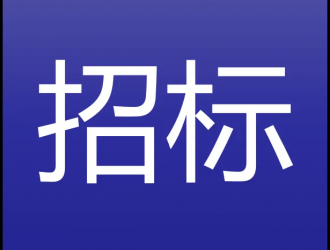 招标